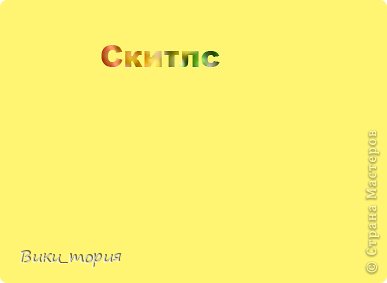 Скитлс

Вики_тория

© Страна Мастеров